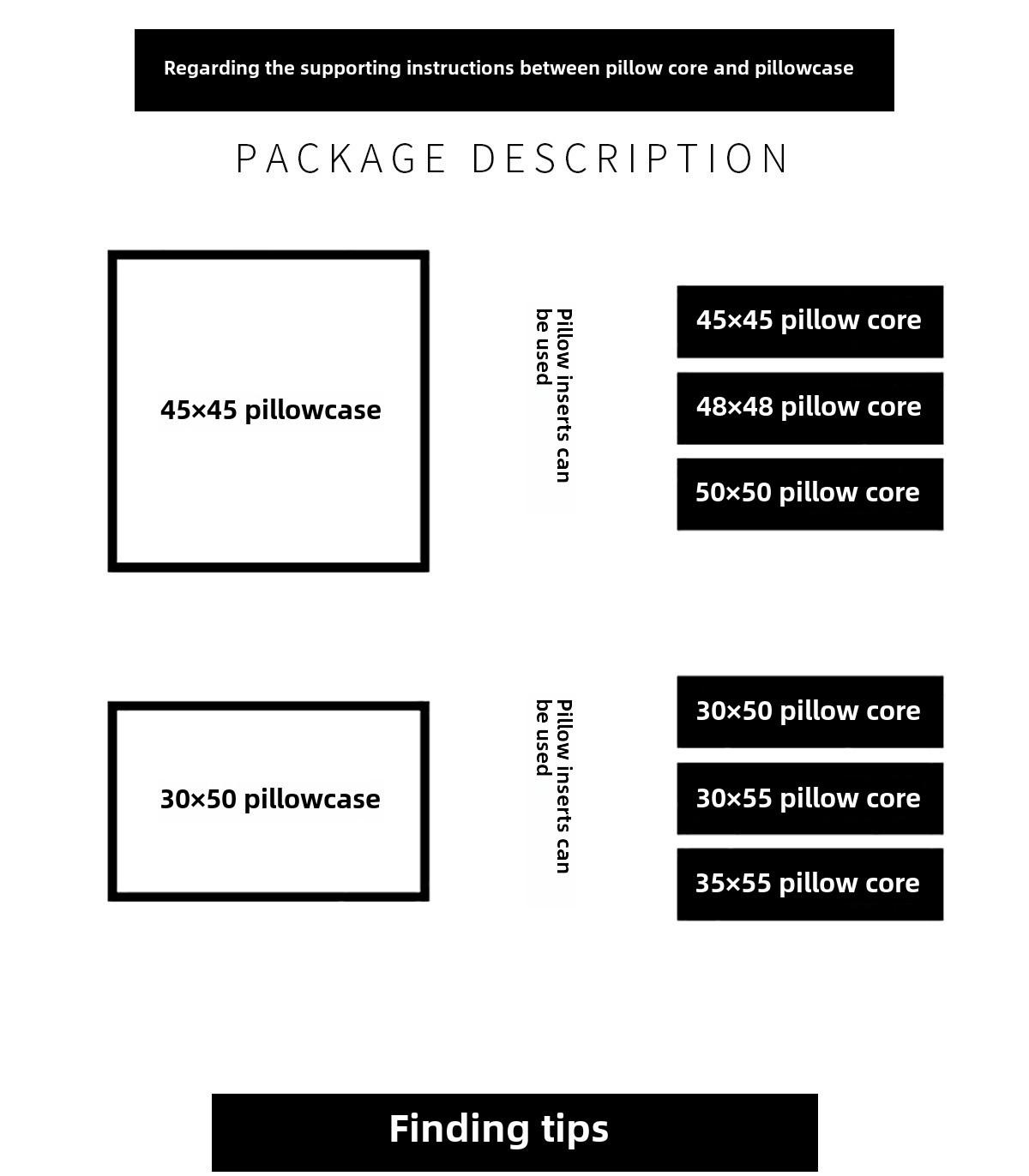 Regarding the supporting instructions between pillow core and pillowcase

PACKAGE DESCRIPTION

45×45 pillowcase

Pillow inserts can be used

45×45 pillow core

48×48 pillow core

50×50 pillow core

30×50 pillowcase

Pillow inserts can be used

30×50 pillow core

30×55 pillow core

35×55 pillow core

Finding tips